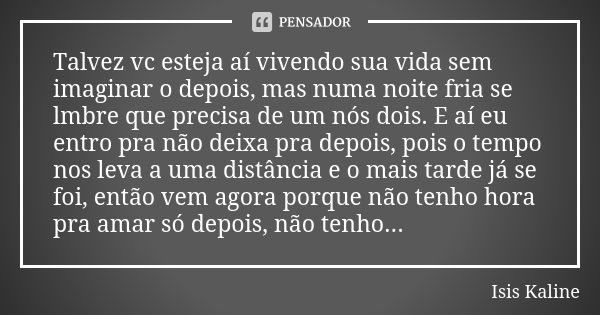 PENSADOR

Talvez vc esteja aí vivendo sua vida sem imaginar o depois, mas numa noite fria se lmbre que precisa de um nós dois. E aí eu entro pra não deixa pra depois, pois o tempo nos leva a uma distância e o mais tarde já se foi, então vem agora porque não tenho hora pra amar só depois, não tenho...

Isis Kaline